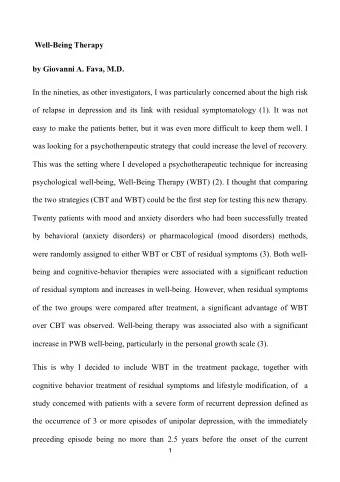 Well-Being Therapy

by Giovanni A. Fava, M.D.

In the nineties, as other investigators, I was particularly concerned about the high risk of relapse in depression and its link with residual symptomatology (1). It was not easy to make the patients better, but it was even more difficult to keep them well. I was looking for a psychotherapeutic strategy that could increase the level of recovery. This was the setting where I developed a psychotherapeutic technique for increasing psychological well-being, Well-Being Therapy (WBT) (2). I thought that comparing the two strategies (CBT and WBT) could be the first step for testing this new therapy. Twenty patients with mood and anxiety disorders who had been successfully treated by behavioral (anxiety disorders) or pharmacological (mood disorders) methods, were randomly assigned to either WBT or CBT of residual symptoms (3). Both well-being and cognitive-behavior therapies were associated with a significant reduction of residual symptom and increases in well-being. However, when residual symptoms of the two groups were compared after treatment, a significant advantage of WBT over CBT was observed. Well-being therapy was associated also with a significant increase in PWB well-being, particularly in the personal growth scale (3).

This is why I decided to include WBT in the treatment package, together with cognitive behavior treatment of residual symptoms and lifestyle modification, of a study concerned with patients with a severe form of recurrent depression defined as the occurrence of 3 or more episodes of unipolar depression, with the immediately preceding episode being no more than 2.5 years before the onset of the current

1